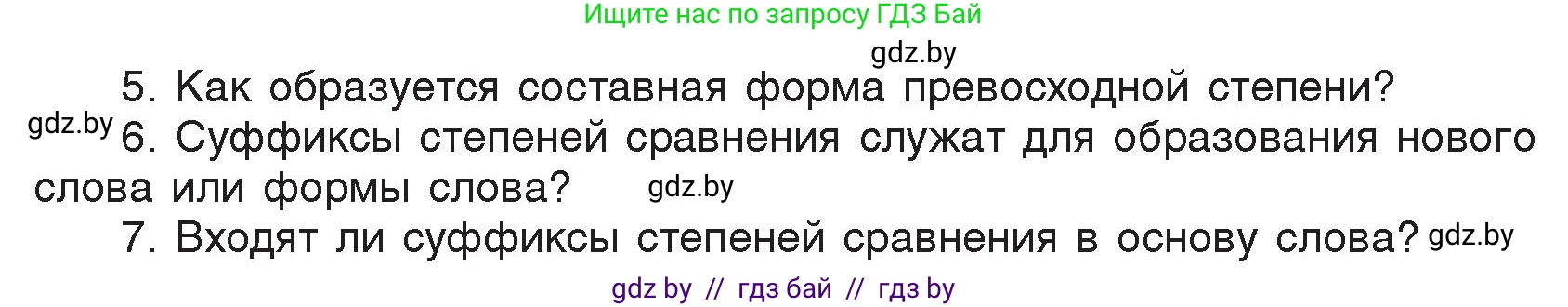 Ищите нас по запросу ГДЗ Бай

gdz.by

5. Как образуется составная форма превосходной степени?

gdz.by

6. Суффиксы степеней сравнения служат для образования нового слова или формы слова?

gdz.by

7. Входят ли суффиксы степеней сравнения в основу слова?

gdz.by

gdz by // гдз бай // гдз by